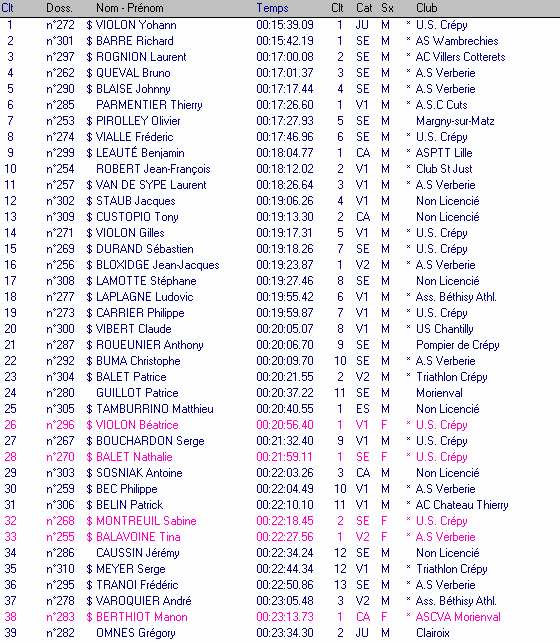 | Clt | Doss. | Nom - Prénom | Temps | Clt | Cat | Sx | Club |
|---|---|---|---|---|---|---|---|
| 1 | n°272 | $ VIOLON Yohann | 00:15:39.09 | 1 | JU | M | * U.S. Crépy |
| 2 | n°301 | $ BARRE Richard | 00:15:42.19 | 1 | SE | M | * AS Wambrechies |
| 3 | n°297 | $ ROGNION Laurent | 00:17:00.08 | 2 | SE | M | * AC Villers Cotterets |
| 4 | n°262 | $ QUEVAL Bruno | 00:17:01.37 | 3 | SE | M | * A.S Verberie |
| 5 | n°290 | $ BLAISE Johnny | 00:17:17.44 | 4 | SE | M | * A.S Verberie |
| 6 | n°285 | PARMENTIER Thierry | 00:17:26.60 | 1 | V1 | M | * A.S.C Cuts |
| 7 | n°253 | $ PIROLLEY Olivier | 00:17:27.93 | 5 | SE | M | Margny-sur-Matz |
| 8 | n°274 | $ VIALLE Fréderic | 00:17:46.96 | 6 | SE | M | * U.S. Crépy |
| 9 | n°299 | $ LEAUTÉ Benjamin | 00:18:04.77 | 1 | CA | M | * ASPTT Lille |
| 10 | n°254 | ROBERT Jean-François | 00:18:12.02 | 2 | V1 | M | * Club St Just |
| 11 | n°257 | $ VAN DE SYPE Laurent | 00:18:26.64 | 3 | V1 | M | * A.S Verberie |
| 12 | n°302 | $ STAUB Jacques | 00:19:06.26 | 4 | V1 | M | Non Licencié |
| 13 | n°309 | $ CUSTOPIO Tony | 00:19:13.30 | 2 | CA | M | Non Licencié |
| 14 | n°271 | $ VIOLON Gilles | 00:19:17.31 | 5 | V1 | M | * U.S. Crépy |
| 15 | n°269 | $ DURAND Sébastien | 00:19:18.26 | 7 | SE | M | * U.S. Crépy |
| 16 | n°256 | $ BLOXIDGE Jean-Jacques | 00:19:23.87 | 1 | V2 | M | * A.S Verberie |
| 17 | n°308 | $ LAMOTTE Stéphane | 00:19:27.46 | 8 | SE | M | Non Licencié |
| 18 | n°277 | $ LAPLAGNE Ludovic | 00:19:55.42 | 6 | V1 | M | * Ass. Béthisy Athl. |
| 19 | n°273 | $ CARRIER Philippe | 00:19:59.87 | 7 | V1 | M | * U.S. Crépy |
| 20 | n°300 | $ VIBERT Claude | 00:20:05.07 | 8 | V1 | M | * US Chantilly |
| 21 | n°287 | $ ROUEUNIER Anthony | 00:20:06.70 | 9 | SE | M | Pompier de Crépy |
| 22 | n°292 | $ BUMA Christophe | 00:20:09.70 | 10 | SE | M | * A.S Verberie |
| 23 | n°304 | $ BALET Patrice | 00:20:21.55 | 2 | V2 | M | * Triathlon Crépy |
| 24 | n°280 | GUILLOT Patrice | 00:20:37.22 | 11 | SE | M | Morienval |
| 25 | n°305 | $ TAMBURRINO Matthieu | 00:20:40.55 | 1 | ES | M | Non Licencié |
| 26 | n°296 | $ VIOLON Béatrice | 00:20:56.40 | 1 | V1 | F | * U.S. Crépy |
| 27 | n°267 | $ BOUCHARDON Serge | 00:21:32.40 | 9 | V1 | M | * U.S. Crépy |
| 28 | n°270 | $ BALET Nathalie | 00:21:59.11 | 1 | SE | F | * U.S. Crépy |
| 29 | n°303 | $ SOSNIAK Antoine | 00:22:03.26 | 3 | CA | M | Non Licencié |
| 30 | n°259 | $ BEC Philippe | 00:22:04.49 | 10 | V1 | M | * A.S Verberie |
| 31 | n°306 | $ BELIN Patrick | 00:22:10.10 | 11 | V1 | M | * AC Chateau Thierry |
| 32 | n°268 | $ MONTREUIL Sabine | 00:22:18.45 | 2 | SE | F | * U.S. Crépy |
| 33 | n°255 | $ BALAVOINE Tina | 00:22:27.56 | 1 | V2 | F | * A.S Verberie |
| 34 | n°286 | CAUSSIN Jérémy | 00:22:34.24 | 12 | SE | M | Non Licencié |
| 35 | n°310 | $ MEYER Serge | 00:22:44.34 | 12 | V1 | M | * Triathlon Crépy |
| 36 | n°295 | $ TRANOI Frédéric | 00:22:50.86 | 13 | SE | M | * A.S Verberie |
| 37 | n°278 | $ VAROQUIER André | 00:23:05.48 | 3 | V2 | M | * Ass. Béthisy Athl. |
| 38 | n°283 | $ BERTHIOT Manon | 00:23:13.73 | 1 | CA | F | * ASCVA Morienval |
| 39 | n°282 | OMNES Grégory | 00:23:34.30 | 2 | JU | M | Clairoix |